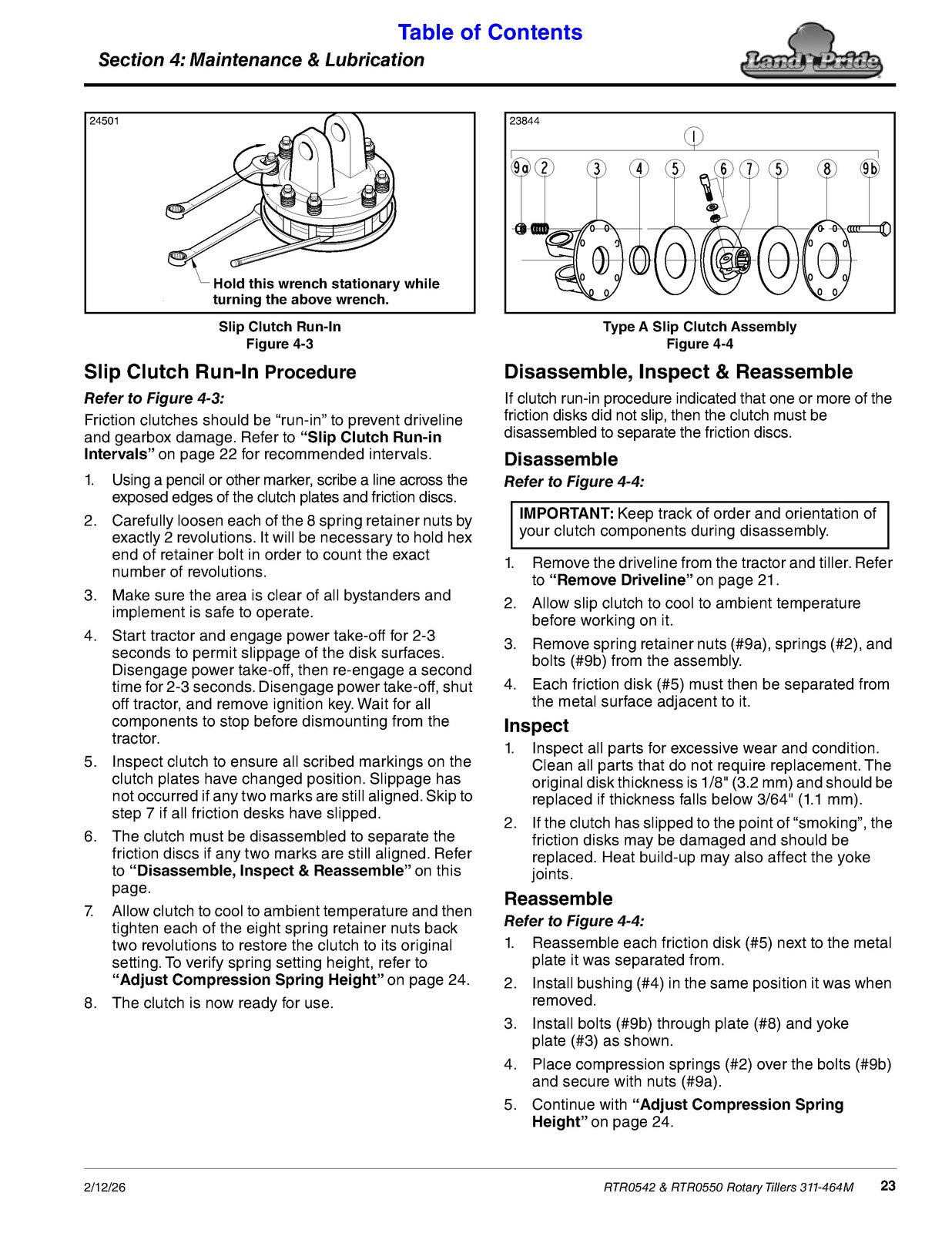 Table of Contents

Section 4: Maintenance & Lubrication

Land Pride

24501

Hold this wrench stationary while turning the above wrench.

Slip Clutch Run-In
Figure 4-3

Slip Clutch Run-In Procedure

Refer to Figure 4-3:

Friction clutches should be "run-in" to prevent driveline and gearbox damage. Refer to "Slip Clutch Run-in Intervals" on page 22 for recommended intervals.

1. Using a pencil or other marker, scribe a line across the exposed edges of the clutch plates and friction discs.

2. Carefully loosen each of the 8 spring retainer nuts by exactly 2 revolutions. It will be necessary to hold hex end of retainer bolt in order to count the exact number of revolutions.

3. Make sure the area is clear of all bystanders and implement is safe to operate.

4. Start tractor and engage power take-off for 2-3 seconds to permit slippage of the disk surfaces. Disengage power take-off, then re-engage a second time for 2-3 seconds. Disengage power take-off, shut off tractor, and remove ignition key. Wait for all components to stop before dismounting from the tractor.

5. Inspect clutch to ensure all scribed markings on the clutch plates have changed position. Slippage has not occurred if any two marks are still aligned. Skip to step 7 if all friction desks have slipped.

6. The clutch must be disassembled to separate the friction discs if any two marks are still aligned. Refer to "Disassemble, Inspect & Reassemble" on this page.

7. Allow clutch to cool to ambient temperature and then tighten each of the eight spring retainer nuts back two revolutions to restore the clutch to its original setting. To verify spring setting height, refer to "Adjust Compression Spring Height" on page 24.

8. The clutch is now ready for use.

23844

1

9a 2 3 4 5 6 7 5 8 9b

Type A Slip Clutch Assembly
Figure 4-4

Disassemble, Inspect & Reassemble

If clutch run-in procedure indicated that one or more of the friction disks did not slip, then the clutch must be disassembled to separate the friction discs.

Disassemble

Refer to Figure 4-4:

IMPORTANT: Keep track of order and orientation of your clutch components during disassembly.

1. Remove the driveline from the tractor and tiller. Refer to "Remove Driveline" on page 21.

2. Allow slip clutch to cool to ambient temperature before working on it.

3. Remove spring retainer nuts (#9a), springs (#2), and bolts (#9b) from the assembly.

4. Each friction disk (#5) must then be separated from the metal surface adjacent to it.

Inspect

1. Inspect all parts for excessive wear and condition. Clean all parts that do not require replacement. The original disk thickness is 1/8" (3.2 mm) and should be replaced if thickness falls below 3/64" (1.1 mm).

2. If the clutch has slipped to the point of "smoking", the friction disks may be damaged and should be replaced. Heat build-up may also affect the yoke joints.

Reassemble

Refer to Figure 4-4:

1. Reassemble each friction disk (#5) next to the metal plate it was separated from.

2. Install bushing (#4) in the same position it was when removed.

3. Install bolts (#9b) through plate (#8) and yoke plate (#3) as shown.

4. Place compression springs (#2) over the bolts (#9b) and secure with nuts (#9a).

5. Continue with "Adjust Compression Spring Height" on page 24.

2/12/26

RTR0542 & RTR0550 Rotary Tillers 311-464M 23